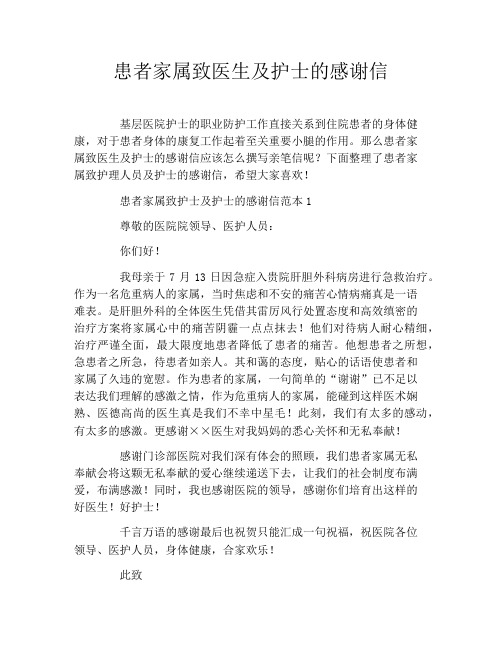 患者家属致医生及护士的感谢信

基层医院护士的职业防护工作直接关系到住院患者的身体健康，对于患者身体的康复工作起着至关重要小腿的作用。那么患者家属致医生及护士的感谢信应该怎么撰写亲笔信呢？下面整理了患者家属致护理人员及护士的感谢信，希望大家喜欢！

患者家属致护士及护士的感谢信范本 1

尊敬的医院院领导、医护人员：

你们好！

我母亲于 7 月 13 日因急症入贵院肝胆外科病房进行急救治疗。作为一名危重病人的家属，当时焦虑和不安的痛苦心情病痛真是一语难表。是肝胆外科的全体医生凭借其雷厉风行处置态度和高效缜密的治疗方案将家属心中的痛苦阴霾一点点抹去！他们对待病人耐心精细，治疗严谨全面，最大限度地患者降低了患者的痛苦。他想患者之所想，急患者之所急，待患者如亲人。其和蔼的态度，贴心的话语使患者和家属了久违的宽慰。作为患者的家属，一句简单的“谢谢”已不足以表达我们理解的感激之情，作为危重病人的家属，能碰到这样医术娴熟、医德高尚的医生真是我们不幸中星毛！此刻，我们有太多的感动，有太多的感激。更感谢××医生对我妈妈的悉心关怀和无私奉献！

感谢门诊部医院对我们深有体会的照顾，我们患者家属无私奉献会将这颗无私奉献的爱心继续递送下去，让我们的社会制度布满爱，布满感激！同时，我也感谢医院的领导，感谢你们培育出这样的好医生！好护士！

千言万语的感谢最后也祝贺只能汇成一句祝福，祝医院各位领导、医护人员，身体健康，合家欢乐！

此致